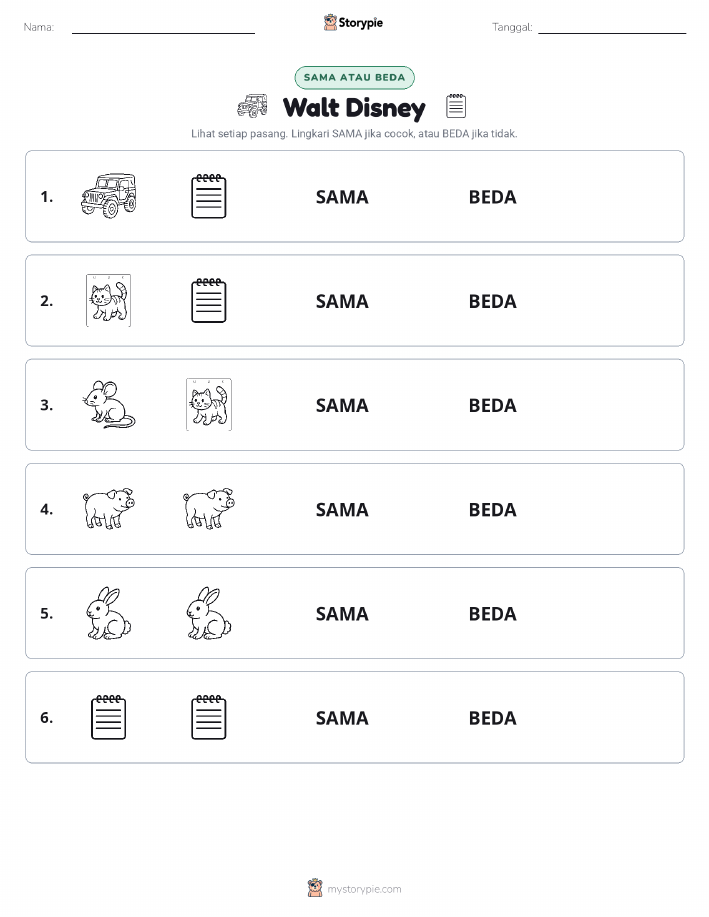 Nama:

Storypie

Tanggal:

SAMA ATAU BEDA

Walt Disney

Lihat setiap pasang. Lingkari SAMA jika cocok, atau BEDA jika tidak.

1. SAMA BEDA

2. SAMA BEDA

3. SAMA BEDA

4. SAMA BEDA

5. SAMA BEDA

6. SAMA BEDA

mystorypie.com